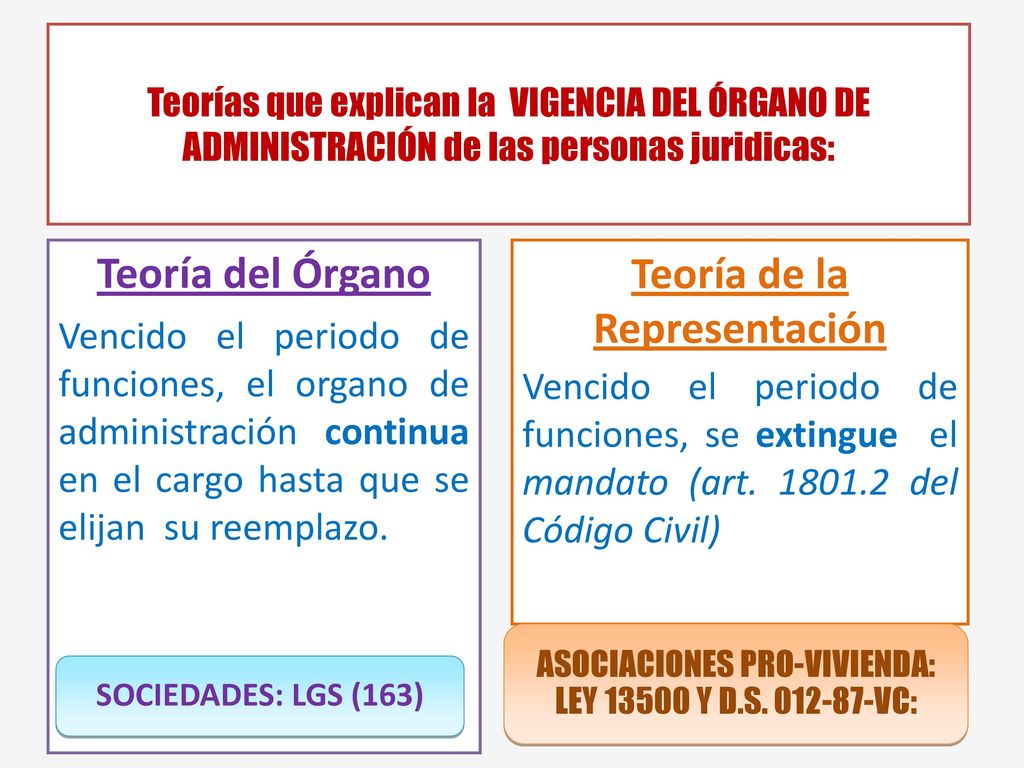 Teorías que explican la VIGENCIA DEL ÓRGANO DE ADMINISTRACIÓN de las personas juridicas:

Teoría del Órgano

Vencido el periodo de funciones, el organo de administración continua en el cargo hasta que se elijan su reemplazo.

SOCIEDADES: LGS (163)

Teoría de la Representación

Vencido el periodo de funciones, se extingue el mandato (art. 1801.2 del Código Civil)

ASOCIACIONES PRO-VIVIENDA: LEY 13500 Y D.S. 012-87-VC: